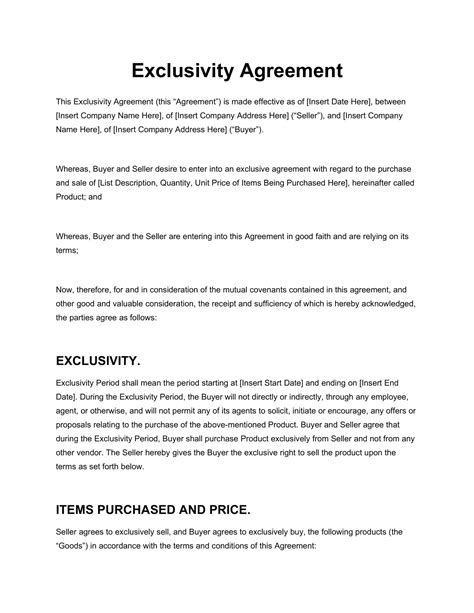 Exclusivity Agreement

This Exclusivity Agreement (this "Agreement") is made effective as of [Insert Date Here], between [Insert Company Name Here], of [Insert Company Address Here] ("Seller"), and [Insert Company Name Here], of [Insert Company Address Here] ("Buyer").

Whereas, Buyer and Seller desire to enter into an exclusive agreement with regard to the purchase and sale of [List Description, Quantity, Unit Price of Items Being Purchased Here], hereinafter called Product; and

Whereas, Buyer and the Seller are entering into this Agreement in good faith and are relying on its terms;

Now, therefore, for and in consideration of the mutual covenants contained in this agreement, and other good and valuable consideration, the receipt and sufficiency of which is hereby acknowledged, the parties agree as follows:

EXCLUSIVITY.

Exclusivity Period shall mean the period starting at [Insert Start Date] and ending on [Insert End Date]. During the Exclusivity Period, the Buyer will not directly or indirectly, through any employee, agent, or otherwise, and will not permit any of its agents to solicit, initiate or encourage, any offers or proposals relating to the purchase of the above-mentioned Product. Buyer and Seller agree that during the Exclusivity Period, Buyer shall purchase Product exclusively from Seller and not from any other vendor. The Seller hereby gives the Buyer the exclusive right to sell the product upon the terms as set forth below.

ITEMS PURCHASED AND PRICE.

Seller agrees to exclusively sell, and Buyer agrees to exclusively buy, the following products (the "Goods") in accordance with the terms and conditions of this Agreement: